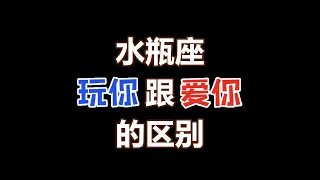 水瓶座
玩你 跟 爱你
的区别